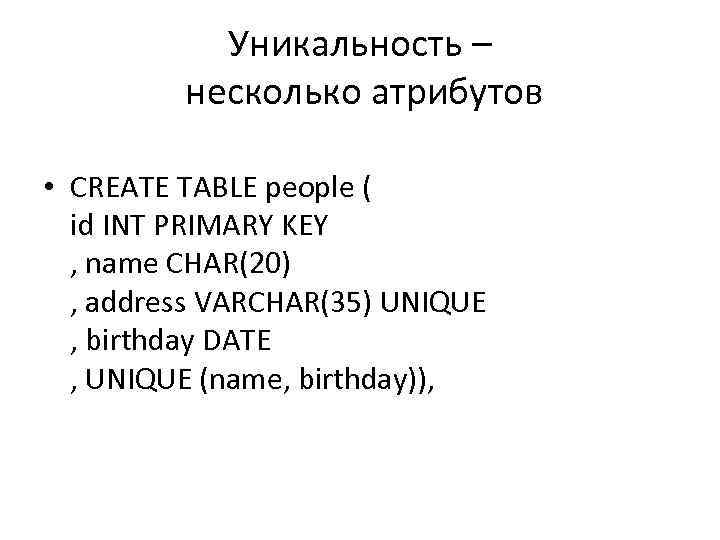 Уникальность –
несколько атрибутов

• CREATE TABLE people (
id INT PRIMARY KEY
, name CHAR(20)
, address VARCHAR(35) UNIQUE
, birthday DATE
, UNIQUE (name, birthday)),